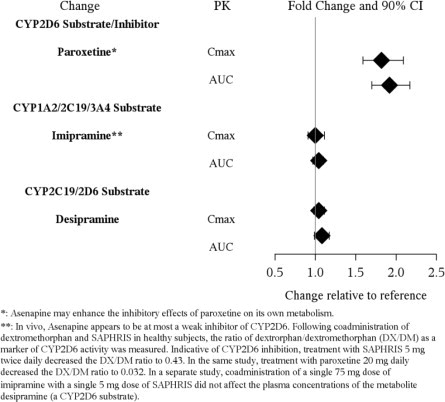 Change PK Fold Change and 90% CI

CYP2D6 Substrate/Inhibitor

Paroxetine* Cmax

AUC

CYP1A2/2C19/3A4 Substrate

Imipramine** Cmax

AUC

CYP2C19/2D6 Substrate

Desipramine Cmax

AUC

0.5 1.0 1.5 2.0 2.5

Change relative to reference

*: Asenapine may enhance the inhibitory effects of paroxetine on its own metabolism.

**: In vivo, Asenapine appears to be at most a weak inhibitor of CYP2D6. Following coadministration of dextromethorphan and SAPHRIS in healthy subjects, the ratio of dextrorphan/dextromethorphan (DX/DM) as a marker of CYP2D6 activity was measured. Indicative of CYP2D6 inhibition, treatment with SAPHRIS 5 mg twice daily decreased the DX/DM ratio to 0.43. In the same study, treatment with paroxetine 20 mg daily decreased the DX/DM ratio to 0.032. In a separate study, coadministration of a single 75 mg dose of imipramine with a single 5 mg dose of SAPHRIS did not affect the plasma concentrations of the metabolite desipramine (a CYP2D6 substrate).